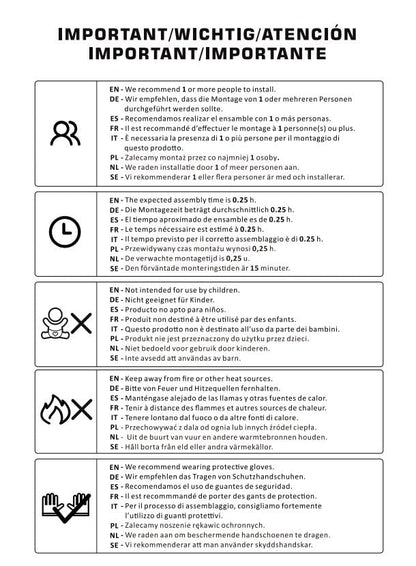 IMPORTANT/WICHTIG/ATENCIÓN
IMPORTANT/IMPORTANTE

EN - We recommend 1 or more people to install.
DE - Wir empfehlen, dass die Montage von 1 oder mehreren Personen durchgeführt werden sollte.
ES - Recomendamos realizar el ensamble con 1 o más personas.
FR - Il est recommandé d'effectuer le montage à 1 personne(s) ou plus.
IT - È necessaria la presenza di 1 o più persone per il montaggio di questo prodotto.
PL - Zalecamy montaż przez co najmniej 1 osoby.
NL - We raden installatie door 1 of meer personen aan.
SE - Vi rekommenderar 1 eller flera personer är med och installerar.

EN - The expected assembly time is 0.25 h.
DE - Die Montagezeit beträgt durchschnittlich 0.25 h.
ES - El tiempo aproximado de ensamble es de 0.25 h.
FR - Le temps nécessaire est estimé à 0.25 h.
IT - Il tempo previsto per il corretto assemblaggio è di 0.25 h.
PL - Przewidywany czas montażu wynosi 0,25 h.
NL - De verwachte montagetijd is 0,25 u.
SE - Den förväntade monteringstiden är 15 minuter.

EN - Not intended for use by children.
DE - Nicht geeignet für Kinder.
ES - Producto no apto para niños.
FR - Produit non destiné à être utilisé par des enfants.
IT - Questo prodotto non è destinato all'uso da parte dei bambini.
PL - Produkt nie jest przeznaczony do użytku przez dzieci.
NL - Niet bedoeld voor gebruik door kinderen.
SE - Inte avsedd att användas av barn.

EN - Keep away from fire or other heat sources.
DE - Bitte von Feuer und Hitzequellen fernhalten.
ES - Manténgase alejado de las llamas y otras fuentes de calor.
FR - Tenir à distance des flammes et autres sources de chaleur.
IT - Tenere lontano dal fuoco o da altre fonti di calore.
PL - Przechowywać z dala od ognia lub innych źródeł ciepła.
NL - Uit de buurt van vuur en andere warmtebronnen houden.
SE - Håll borta från eld eller andra värmekällor.

EN - We recommend wearing protective gloves.
DE - Wir empfehlen das Tragen von Schutzhandschuhen.
ES - Recomendamos el uso de guantes de seguridad.
FR - Il est recommmandé de porter des gants de protection.
IT - Per il processo di assemblaggio, consigliamo fortemente l'utilizzo di guanti protettivi.
PL - Zalecamy noszenie rękawic ochronnych.
NL - We raden aan om beschermende handschoenen te dragen.
SE - Vi rekommenderar att man använder skyddshandskar.